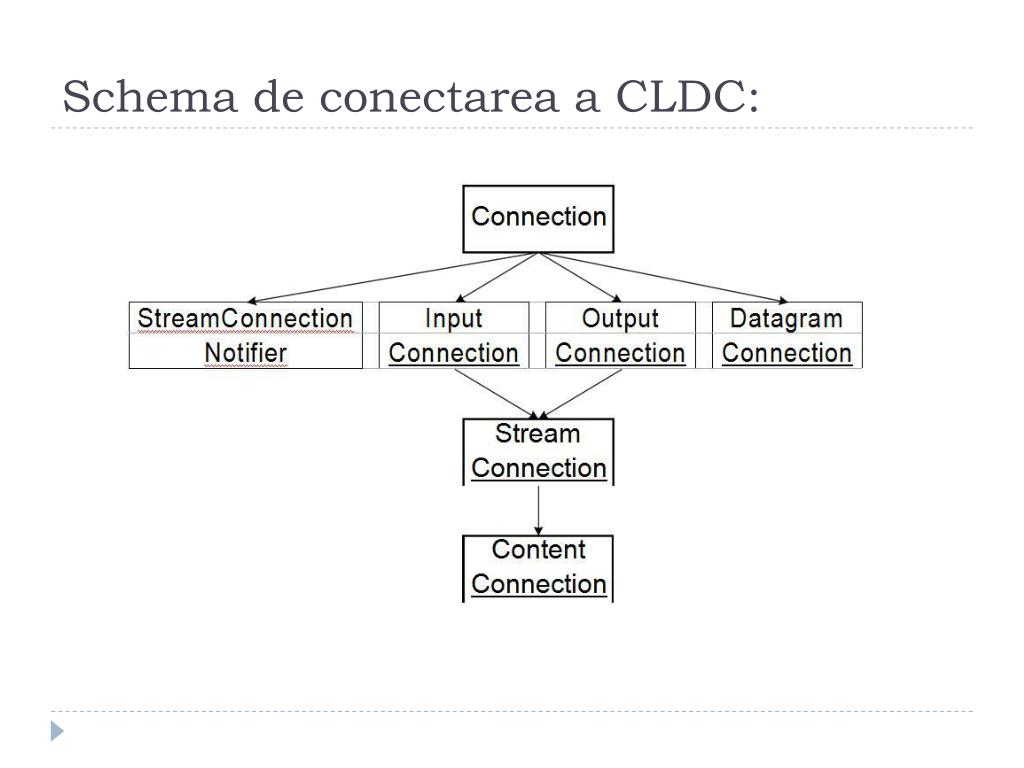 Schema de conectarea a CLDC:

Connection

StreamConnection Notifier

Input Connection

Output Connection

Datagram Connection

Stream Connection

Content Connection